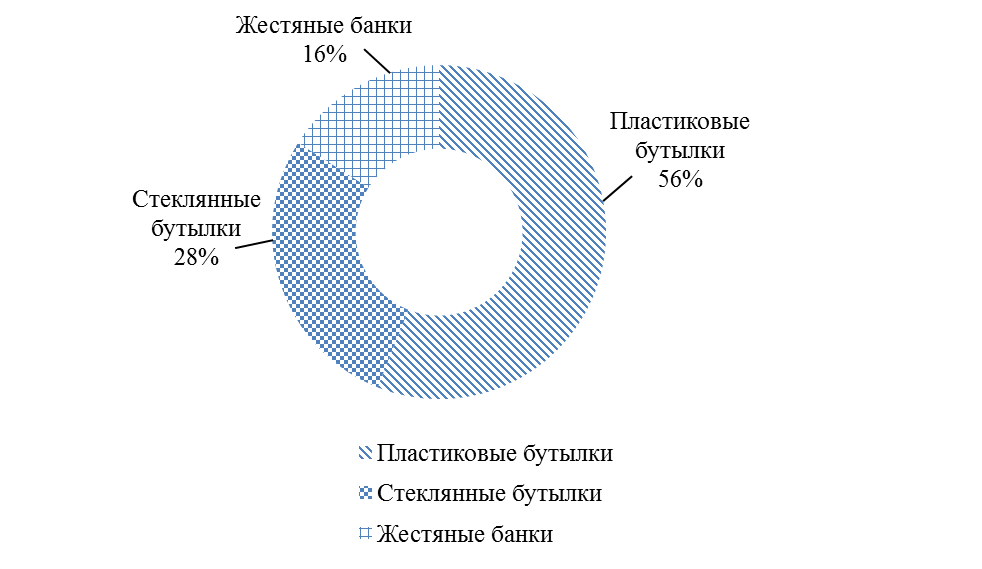 Жестяные банки
16%

Пластиковые бутылки
56%

Стеклянные бутылки
28%

Пластиковые бутылки

Стеклянные бутылки

Жестяные банки